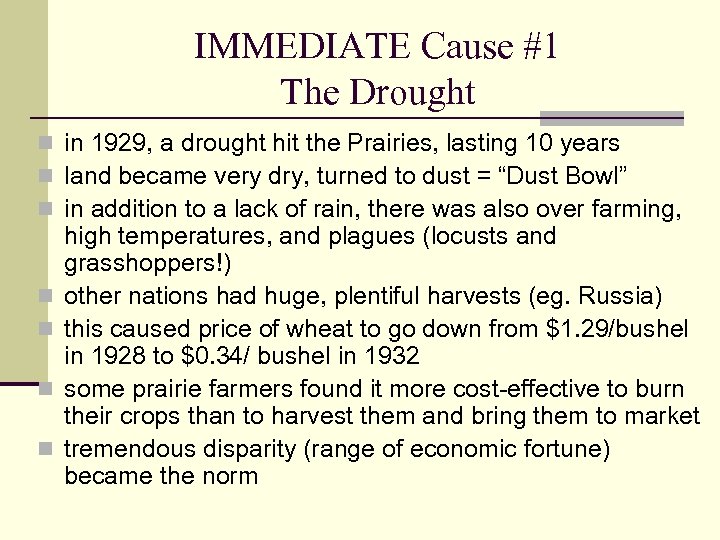 IMMEDIATE Cause #1
The Drought

• in 1929, a drought hit the Prairies, lasting 10 years
• land became very dry, turned to dust = "Dust Bowl"
• in addition to a lack of rain, there was also over farming, high temperatures, and plagues (locusts and grasshoppers!)
• other nations had huge, plentiful harvests (eg. Russia)
• this caused price of wheat to go down from $1.29/bushel in 1928 to $0.34/ bushel in 1932
• some prairie farmers found it more cost-effective to burn their crops than to harvest them and bring them to market
• tremendous disparity (range of economic fortune) became the norm